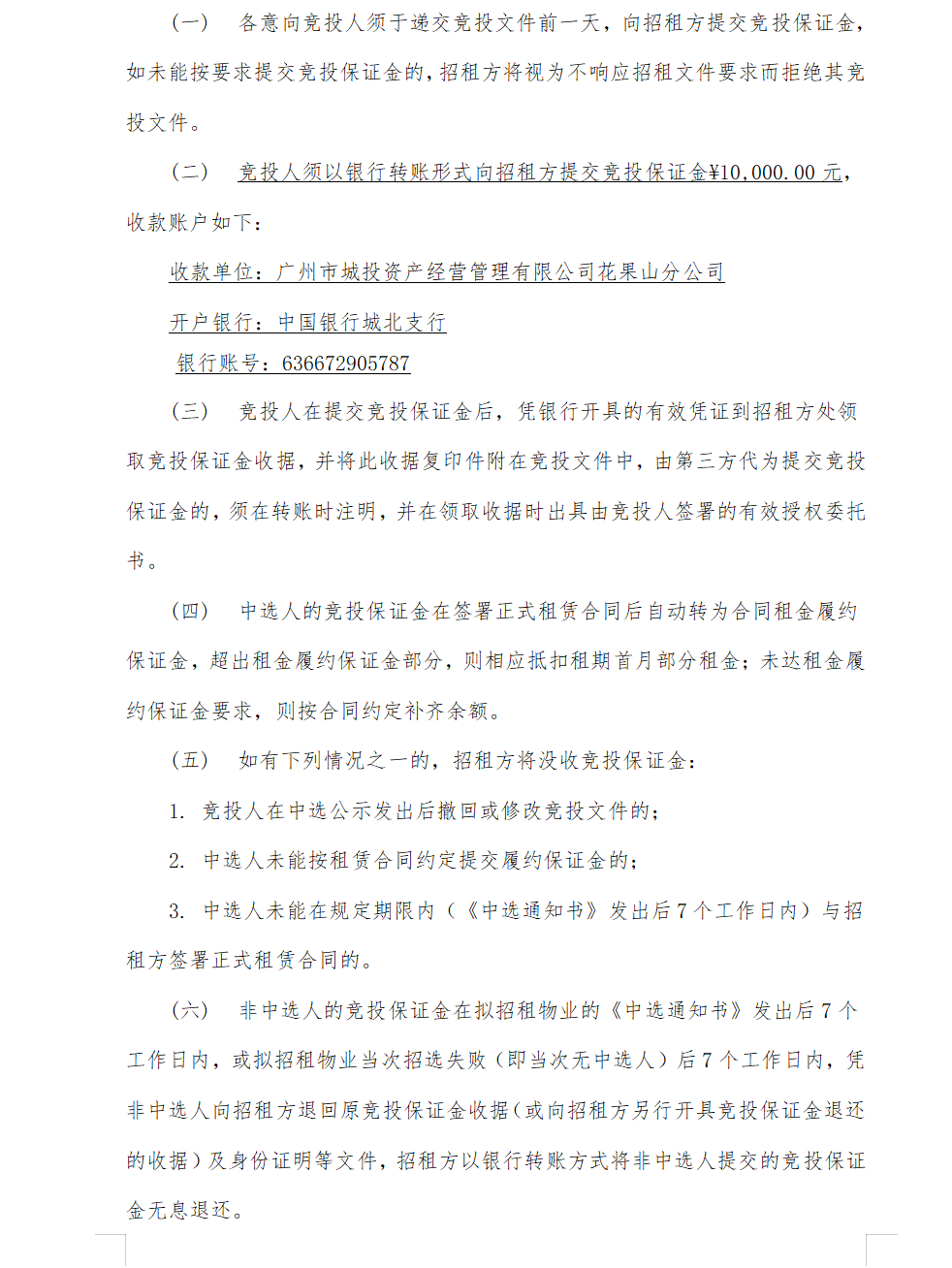 （一）　各意向竞投人须于递交竞投文件前一天，向招租方提交竞投保证金，如未能按要求提交竞投保证金的，招租方将视为不响应招租文件要求而拒绝其竞投文件。

（二）　竞投人须以银行转账形式向招租方提交竞投保证金¥10,000.00 元，收款账户如下：

收款单位：广州市城投资产经营管理有限公司花果山分公司

开户银行：中国银行城北支行

银行账号：636672905787

（三）　竞投人在提交竞投保证金后，凭银行开具的有效凭证到招租方处领取竞投保证金收据，并将此收据复印件附在竞投文件中，由第三方代为提交竞投保证金的，须在转账时注明，并在领取收据时出具由竞投人签署的有效授权委托书。

（四）　中选人的竞投保证金在签署正式租赁合同后自动转为合同租金履约保证金，超出租金履约保证金部分，则相应抵扣租期首月部分租金；未达租金履约保证金要求，则按合同约定补齐余额。

（五）　如有下列情况之一的，招租方将没收竞投保证金：

1. 竞投人在中选公示发出后撤回或修改竞投文件的；

2. 中选人未能按租赁合同约定提交履约保证金的；

3. 中选人未能在规定期限内（《中选通知书》发出后 7 个工作日内）与招租方签署正式租赁合同的。

（六）　非中选人的竞投保证金在拟招租物业的《中选通知书》发出后 7 个工作日内，或拟招租物业当次招选失败（即当次无中选人）后 7 个工作日内，凭非中选人向招租方退回原竞投保证金收据（或向招租方另行开具竞投保证金退还的收据）及身份证明等文件，招租方以银行转账方式将非中选人提交的竞投保证金无息退还。